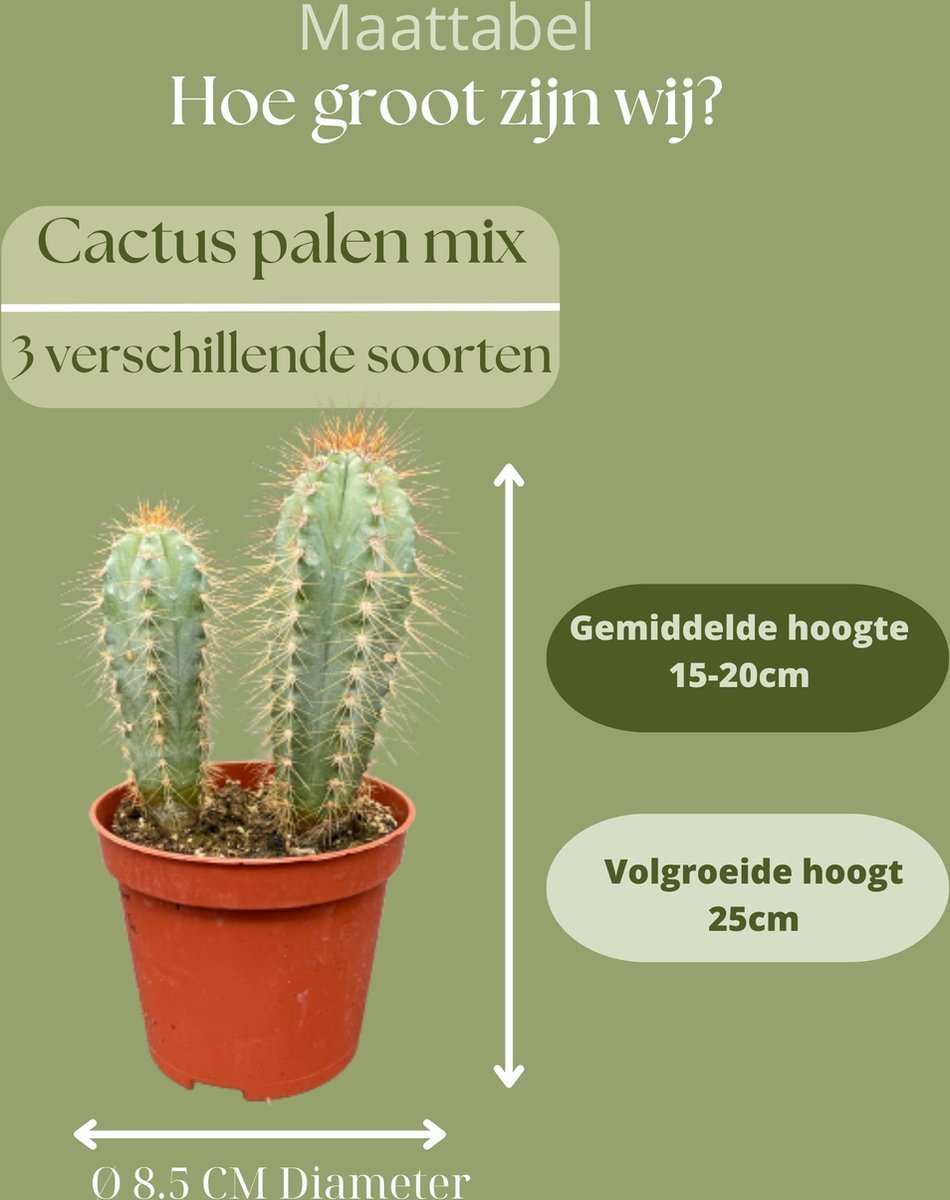 Maattabel
Hoe groot zijn wij?

Cactus palen mix

3 verschillende soorten

Gemiddelde hoogte
15-20cm

Volgroeide hoogt
25cm

Ø 8.5 CM Diameter